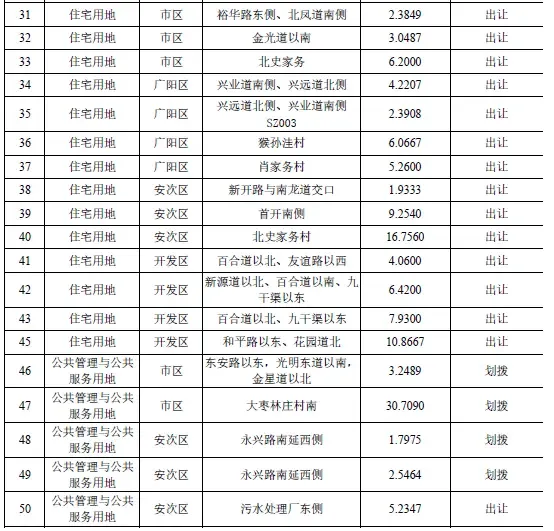 | 31 | 住宅用地 | 市区 | 裕华路东侧、北凤道南侧 | 2.3849 | 出让 |
|---|---|---|---|---|---|
| 32 | 住宅用地 | 市区 | 金光道以南 | 3.0487 | 出让 |
| 33 | 住宅用地 | 市区 | 北史家务 | 6.2000 | 出让 |
| 34 | 住宅用地 | 广阳区 | 兴业道南侧、兴远道北侧 | 4.2207 | 出让 |
| 35 | 住宅用地 | 广阳区 | 兴远道北侧、兴业道南侧 SZ003 | 2.3908 | 出让 |
| 36 | 住宅用地 | 广阳区 | 猴孙洼村 | 6.0667 | 出让 |
| 37 | 住宅用地 | 广阳区 | 肖家务村 | 5.2600 | 出让 |
| 38 | 住宅用地 | 安次区 | 新开路与南龙道交口 | 1.9333 | 出让 |
| 39 | 住宅用地 | 安次区 | 首开南侧 | 9.2540 | 出让 |
| 40 | 住宅用地 | 安次区 | 北史家务村 | 16.7560 | 出让 |
| 41 | 住宅用地 | 开发区 | 百合道以北、友谊路以西 | 4.0600 | 出让 |
| 42 | 住宅用地 | 开发区 | 新源道以北、百合道以南、九干渠以东 | 6.4200 | 出让 |
| 43 | 住宅用地 | 开发区 | 百合道以北、九干渠以东 | 7.9300 | 出让 |
| 45 | 住宅用地 | 开发区 | 和平路以东、花园道北 | 10.8667 | 出让 |
| 46 | 公共管理与公共服务用地 | 市区 | 东安路以东，光明东道以南，金星道以北 | 3.2489 | 划拨 |
| 47 | 公共管理与公共服务用地 | 市区 | 大枣林庄村南 | 30.7090 | 划拨 |
| 48 | 公共管理与公共服务用地 | 安次区 | 永兴路南延西侧 | 1.7975 | 划拨 |
| 49 | 公共管理与公共服务用地 | 安次区 | 永兴路南延西侧 | 2.5464 | 划拨 |
| 50 | 公共管理与公共服务用地 | 安次区 | 污水处理厂东侧 | 5.2347 | 出让 |